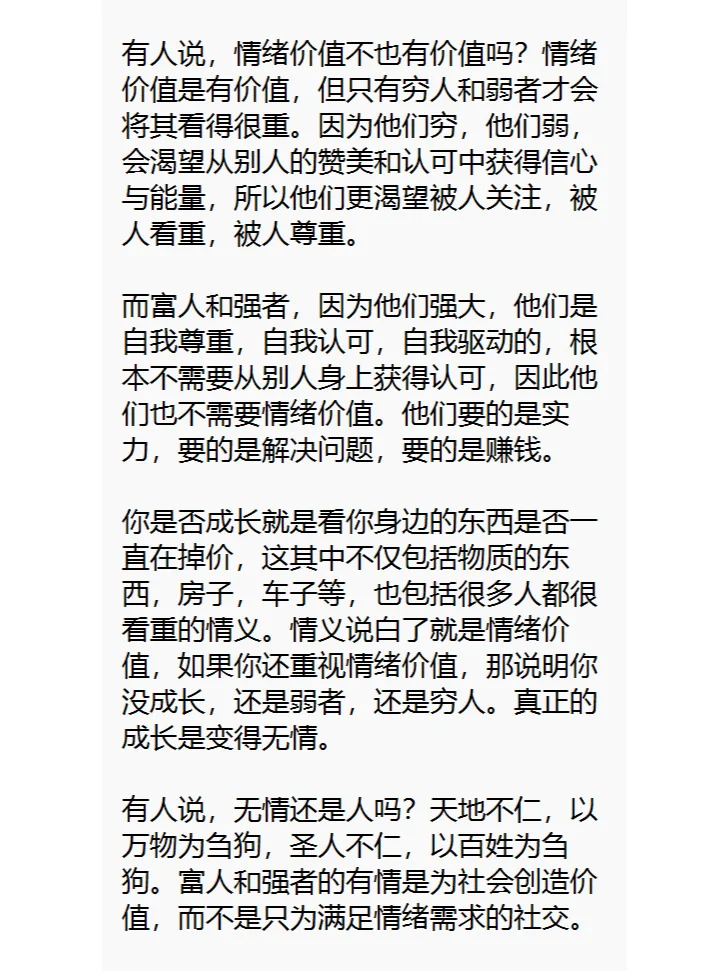 有人说，情绪价值不也有价值吗？情绪价值是有价值，但只有穷人和弱者才会将其看得很重。因为他们穷，他们弱，会渴望从别人的赞美和认可中获得信心与能量，所以他们更渴望被人关注，被人看重，被人尊重。

而富人和强者，因为他们强大，他们是自我尊重，自我认可，自我驱动的，根本不需要从别人身上获得认可，因此他们也不需要情绪价值。他们要的是实力，要的是解决问题，要的是赚钱。

你是否成长就是看你身边的东西是否一直在掉价，这其中不仅包括物质的东西，房子，车子等，也包括很多人都很看重的情义。情义说白了就是情绪价值，如果你还重视情绪价值，那说明你没成长，还是弱者，还是穷人。真正的成长是变得无情。

有人说，无情还是人吗？天地不仁，以万物为刍狗，圣人不仁，以百姓为刍狗。富人和强者的有情是为社会创造价值，而不是只为满足情绪需求的社交。